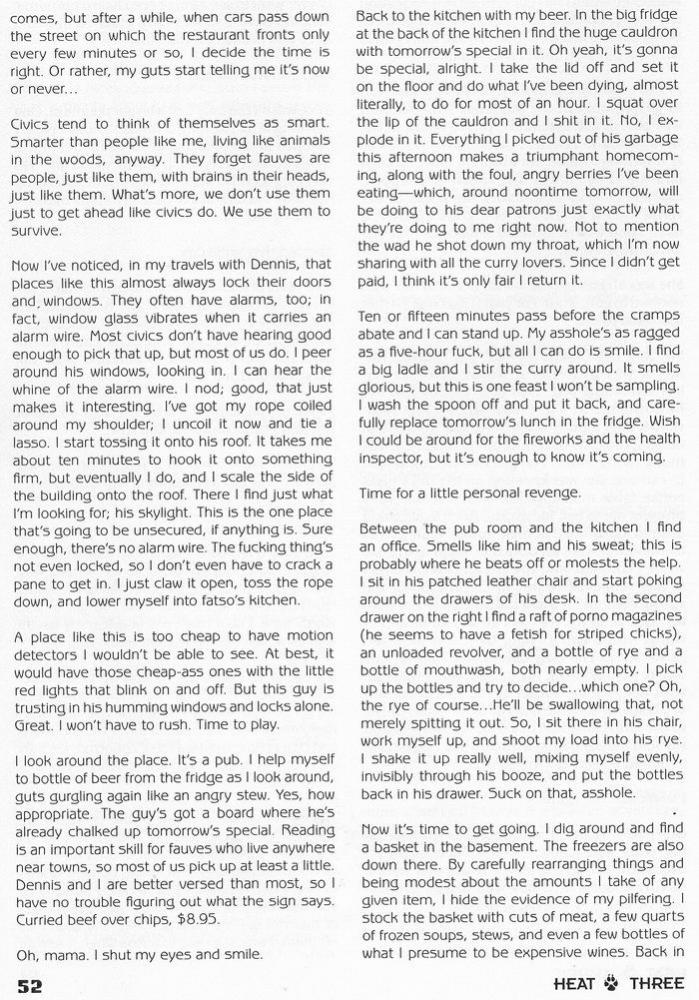 comes, but after a while, when cars pass down the street on which the restaurant fronts only every few minutes or so, I decide the time is right. Or rather, my guts start telling me it's now or never...

Civics tend to think of themselves as smart. Smarter than people like me, living like animals in the woods, anyway. They forget fauves are people, just like them, with brains in their heads, just like them. What's more, we don't use them just to get ahead like civics do. We use them to survive.

Now I've noticed, in my travels with Dennis, that places like this almost always lock their doors and windows. They often have alarms, too; in fact, window glass vibrates when it carries an alarm wire. Most civics don't have hearing good enough to pick that up, but most of us do. I peer around his windows, looking in. I can hear the whine of the alarm wire. I nod; good, that just makes it interesting. I've got my rope coiled around my shoulder; I uncoil it now and tie a lasso. I start tossing it onto his roof. It takes me about ten minutes to hook it onto something firm, but eventually I do, and I scale the side of the building onto the roof. There I find just what I'm looking for; his skylight. This is the one place that's going to be unsecured, if anything is. Sure enough, there's no alarm wire. The fucking thing's not even locked, so I don't even have to crack a pane to get in. I just claw it open, toss the rope down, and lower myself into fatso's kitchen.

A place like this is too cheap to have motion detectors I wouldn't be able to see. At best, it would have those cheap-ass ones with the little red lights that blink on and off. But this guy is trusting in his humming windows and locks alone. Great. I won't have to rush. Time to play.

I look around the place. It's a pub. I help myself to bottle of beer from the fridge as I look around, guts gurgling again like an angry stew. Yes, how appropriate. The guy's got a board where he's already chalked up tomorrow's special. Reading is an important skill for fauves who live anywhere near towns, so most of us pick up at least a little. Dennis and I are better versed than most, so I have no trouble figuring out what the sign says. Curried beef over chips, $8.95.

Oh, mama. I shut my eyes and smile.

Back to the kitchen with my beer. In the big fridge at the back of the kitchen I find the huge cauldron with tomorrow's special in it. Oh yeah, it's gonna be special, alright. I take the lid off and set it on the floor and do what I've been dying, almost literally, to do for most of an hour. I squat over the lip of the cauldron and I shit in it. No, I explode in it. Everything I picked out of his garbage this afternoon makes a triumphant homecoming, along with the foul, angry berries I've been eating—which, around noontime tomorrow, will be doing to his dear patrons just exactly what they're doing to me right now. Not to mention the wad he shot down my throat, which I'm now sharing with all the curry lovers. Since I didn't get paid, I think it's only fair I return it.

Ten or fifteen minutes pass before the cramps abate and I can stand up. My asshole's as ragged as a five-hour fuck, but all I can do is smile. I find a big ladle and I stir the curry around. It smells glorious, but this is one feast I won't be sampling. I wash the spoon off and put it back, and carefully replace tomorrow's lunch in the fridge. Wish I could be around for the fireworks and the health inspector, but it's enough to know it's coming.

Time for a little personal revenge.

Between the pub room and the kitchen I find an office. Smells like him and his sweat; this is probably where he beats off or molests the help. I sit in his patched leather chair and start poking around the drawers of his desk. In the second drawer on the right I find a raft of porno magazines (he seems to have a fetish for striped chicks), an unloaded revolver, and a bottle of rye and a bottle of mouthwash, both nearly empty. I pick up the bottles and try to decide...which one? Oh, the rye of course...He'll be swallowing that, not merely spitting it out. So, I sit there in his chair, work myself up, and shoot my load into his rye. I shake it up really well, mixing myself evenly, invisibly through his booze, and put the bottles back in his drawer. Suck on that, asshole.

Now it's time to get going. I dig around and find a basket in the basement. The freezers are also down there. By carefully rearranging things and being modest about the amounts I take of any given item, I hide the evidence of my pilfering. I stock the basket with cuts of meat, a few quarts of frozen soups, stews, and even a few bottles of what I presume to be expensive wines. Back in

52

HEAT THREE